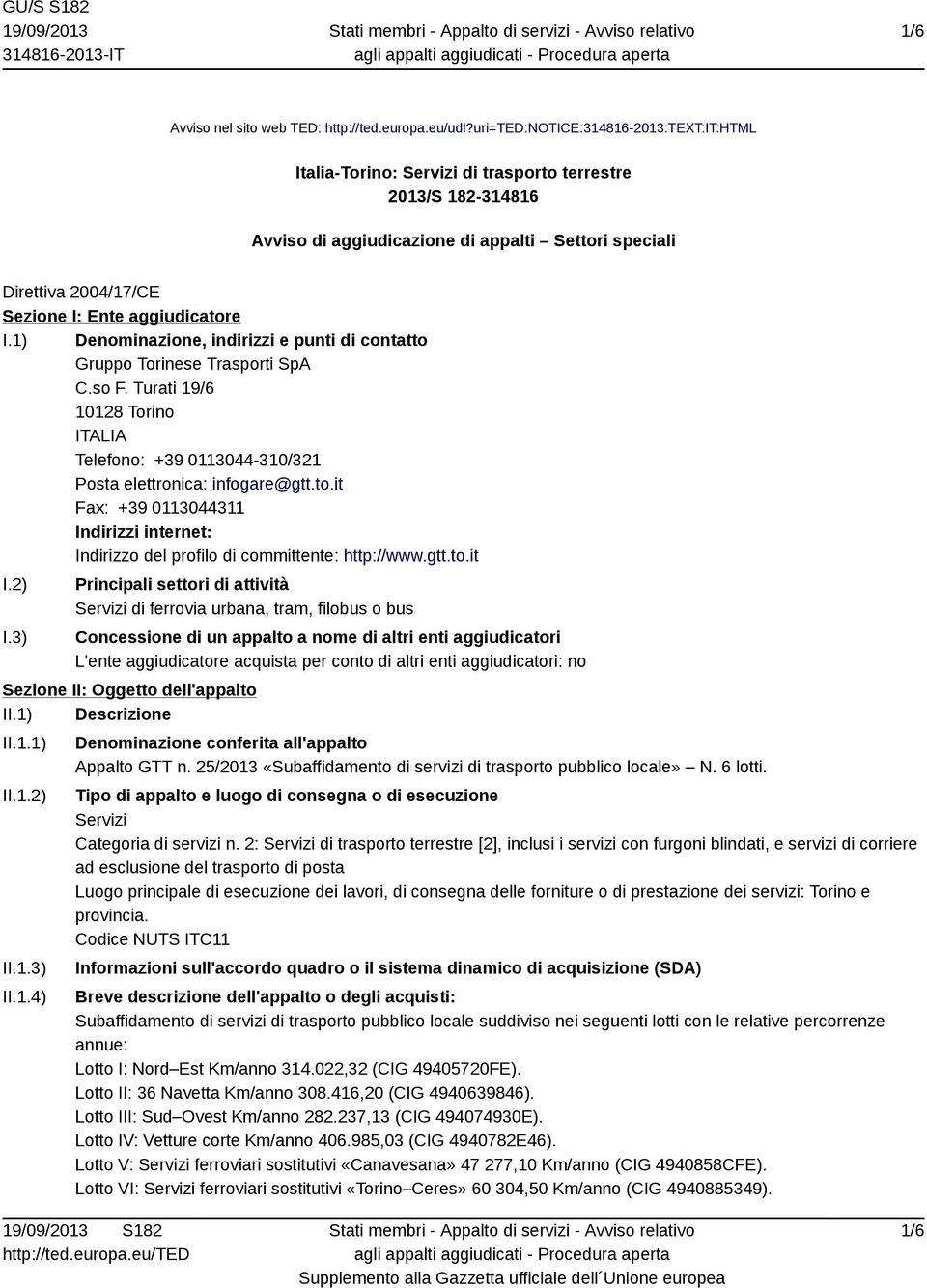 GU/S S182
19/09/2013
314816-2013-IT

Stati membri - Appalto di servizi - Avviso relativo agli appalti aggiudicati - Procedura aperta

1/6

Avviso nel sito web TED: http://ted.europa.eu/udl?uri=TED:NOTICE:314816-2013:TEXT:IT:HTML

Italia-Torino: Servizi di trasporto terrestre
2013/S 182-314816

Avviso di aggiudicazione di appalti – Settori speciali

Direttiva 2004/17/CE
Sezione I: Ente aggiudicatore
I.1) Denominazione, indirizzi e punti di contatto
Gruppo Torinese Trasporti SpA
C.so F. Turati 19/6
10128 Torino
ITALIA
Telefono: +39 0113044-310/321
Posta elettronica: infogare@gtt.to.it
Fax: +39 0113044311
Indirizzi internet:
Indirizzo del profilo di committente: http://www.gtt.to.it
I.2) Principali settori di attività
Servizi di ferrovia urbana, tram, filobus o bus
I.3) Concessione di un appalto a nome di altri enti aggiudicatori
L'ente aggiudicatore acquista per conto di altri enti aggiudicatori: no
Sezione II: Oggetto dell'appalto
II.1) Descrizione
II.1.1) Denominazione conferita all'appalto
Appalto GTT n. 25/2013 «Subaffidamento di servizi di trasporto pubblico locale» – N. 6 lotti.
II.1.2) Tipo di appalto e luogo di consegna o di esecuzione
Servizi
Categoria di servizi n. 2: Servizi di trasporto terrestre [2], inclusi i servizi con furgoni blindati, e servizi di corriere ad esclusione del trasporto di posta
Luogo principale di esecuzione dei lavori, di consegna delle forniture o di prestazione dei servizi: Torino e provincia.
Codice NUTS ITC11
II.1.3) Informazioni sull'accordo quadro o il sistema dinamico di acquisizione (SDA)
II.1.4) Breve descrizione dell'appalto o degli acquisti:
Subaffidamento di servizi di trasporto pubblico locale suddiviso nei seguenti lotti con le relative percorrenze annue:
Lotto I: Nord–Est Km/anno 314.022,32 (CIG 49405720FE).
Lotto II: 36 Navetta Km/anno 308.416,20 (CIG 4940639846).
Lotto III: Sud–Ovest Km/anno 282.237,13 (CIG 494074930E).
Lotto IV: Vetture corte Km/anno 406.985,03 (CIG 4940782E46).
Lotto V: Servizi ferroviari sostitutivi «Canavesana» 47 277,10 Km/anno (CIG 4940858CFE).
Lotto VI: Servizi ferroviari sostitutivi «Torino–Ceres» 60 304,50 Km/anno (CIG 4940885349).

19/09/2013 S182
http://ted.europa.eu/TED

Stati membri - Appalto di servizi - Avviso relativo agli appalti aggiudicati - Procedura aperta
Supplemento alla Gazzetta ufficiale dell´Unione europea

1/6